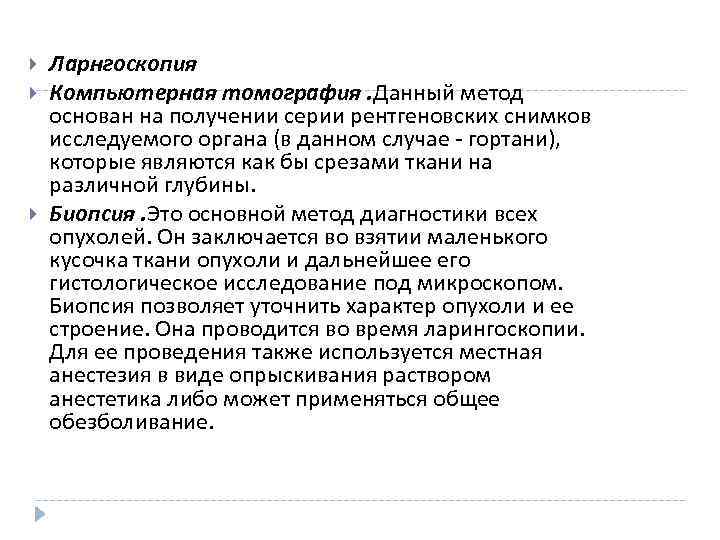 Ларнгоскопия

Компьютерная томография .Данный метод основан на получении серии рентгеновских снимков исследуемого органа (в данном случае - гортани), которые являются как бы срезами ткани на различной глубины.

Биопсия .Это основной метод диагностики всех опухолей. Он заключается во взятии маленького кусочка ткани опухоли и дальнейшее его гистологическое исследование под микроскопом. Биопсия позволяет уточнить характер опухоли и ее строение. Она проводится во время ларингоскопии. Для ее проведения также используется местная анестезия в виде опрыскивания раствором анестетика либо может применяться общее обезболивание.